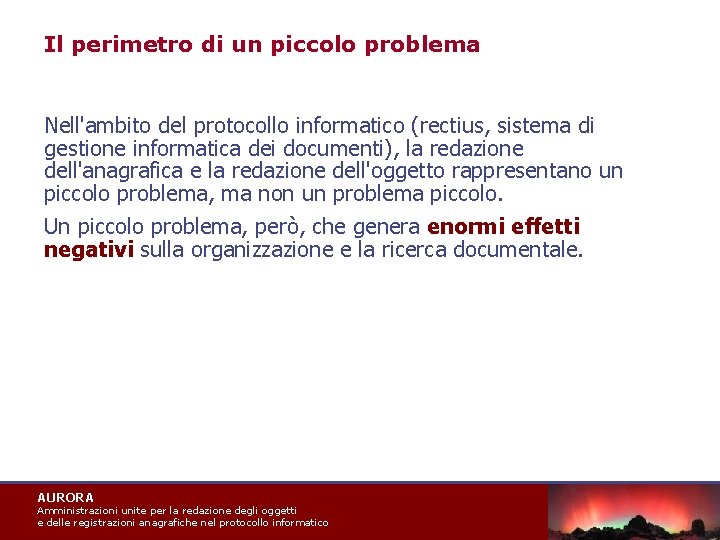 Il perimetro di un piccolo problema

Nell'ambito del protocollo informatico (rectius, sistema di gestione informatica dei documenti), la redazione dell'anagrafica e la redazione dell'oggetto rappresentano un piccolo problema, ma non un problema piccolo.

Un piccolo problema, però, che genera enormi effetti negativi sulla organizzazione e la ricerca documentale.

AURORA
Amministrazioni unite per la redazione degli oggetti
e delle registrazioni anagrafiche nel protocollo informatico